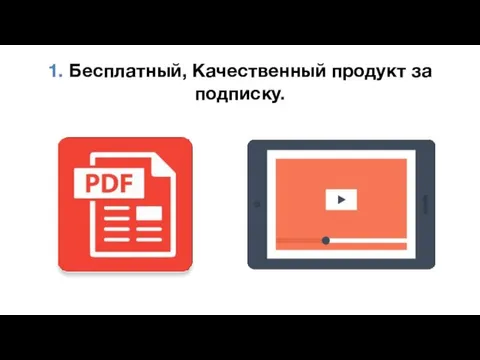 1. Бесплатный, Качественный продукт за подписку.

PDF